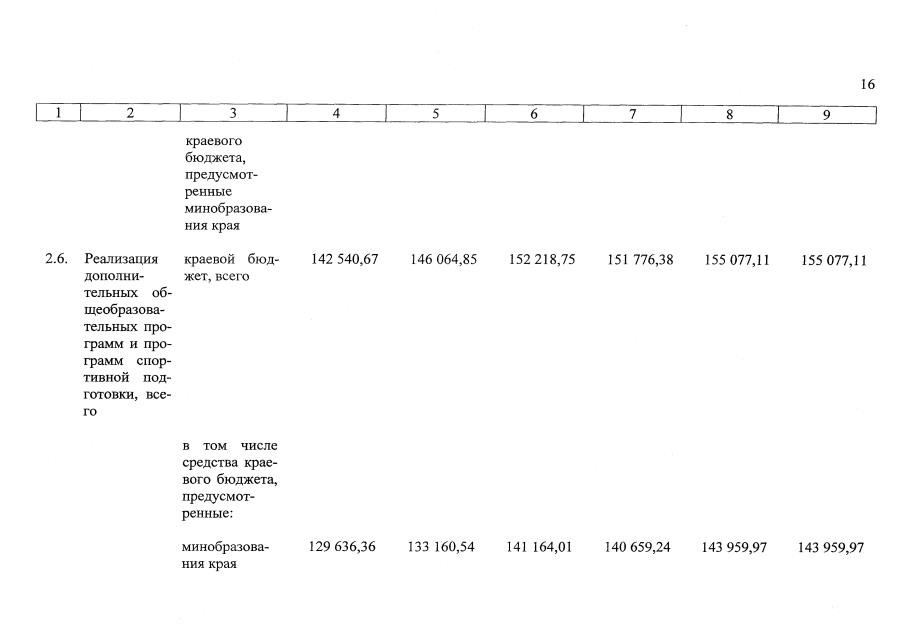 16

| 1 | 2 | 3 | 4 | 5 | 6 | 7 | 8 | 9 |
|---|---|---|---|---|---|---|---|---|
|  |  | краевого бюджета, предусмотренные минобразования края |  |  |  |  |  |  |
| 2.6. | Реализация дополнительных общеобразовательных программ и программ спортивной подготовки, всего | краевой бюджет, всего | 142 540,67 | 146 064,85 | 152 218,75 | 151 776,38 | 155 077,11 | 155 077,11 |
|  |  | в том числе средства краевого бюджета, предусмотренные: |  |  |  |  |  |  |
|  |  | минобразования края | 129 636,36 | 133 160,54 | 141 164,01 | 140 659,24 | 143 959,97 | 143 959,97 |